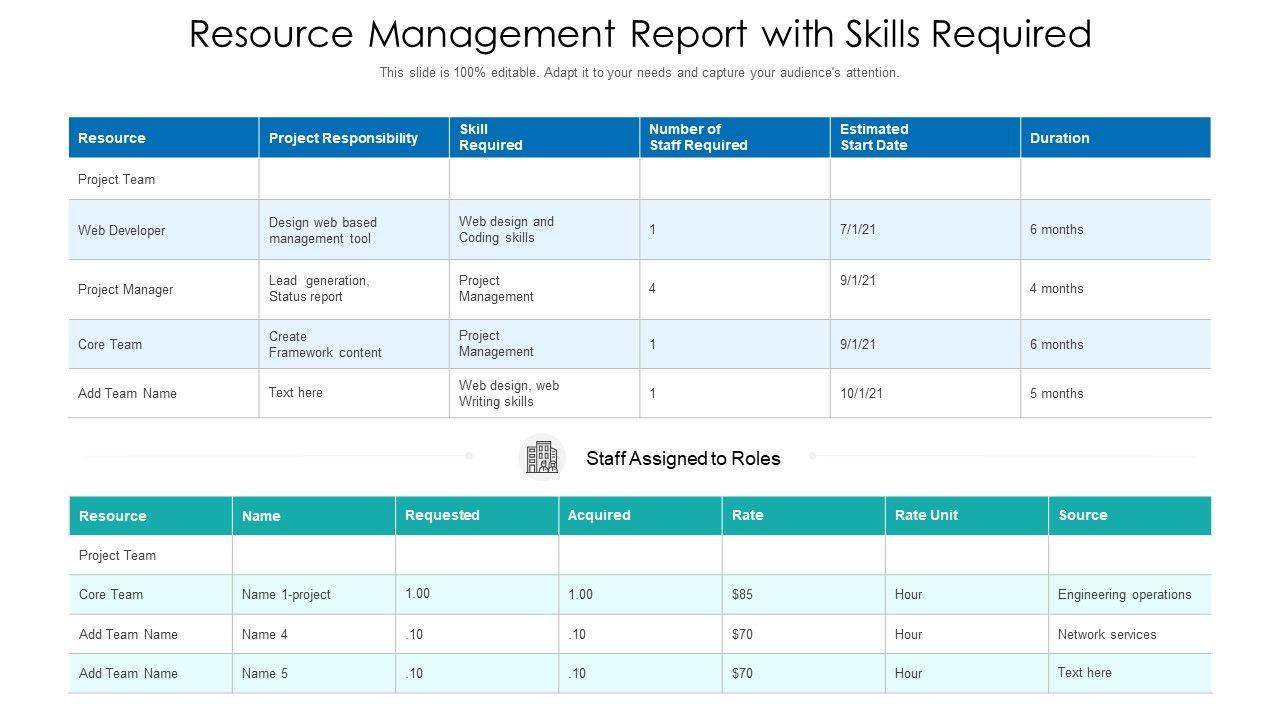 Resource Management Report with Skills Required

This slide is 100% editable. Adapt it to your needs and capture your audience's attention.

| Resource | Project Responsibility | Skill Required | Number of Staff Required | Estimated Start Date | Duration |
|---|---|---|---|---|---|
| Project Team | | | | | |
| Web Developer | Design web based management tool | Web design and Coding skills | 1 | 7/1/21 | 6 months |
| Project Manager | Lead generation, Status report | Project Management | 4 | 9/1/21 | 4 months |
| Core Team | Create Framework content | Project Management | 1 | 9/1/21 | 6 months |
| Add Team Name | Text here | Web design, web Writing skills | 1 | 10/1/21 | 5 months |

Staff Assigned to Roles

| Resource | Name | Requested | Acquired | Rate | Rate Unit | Source |
|---|---|---|---|---|---|---|
| Project Team | | | | | | |
| Core Team | Name 1-project | 1.00 | 1.00 | $85 | Hour | Engineering operations |
| Add Team Name | Name 4 | .10 | .10 | $70 | Hour | Network services |
| Add Team Name | Name 5 | .10 | .10 | $70 | Hour | Text here |